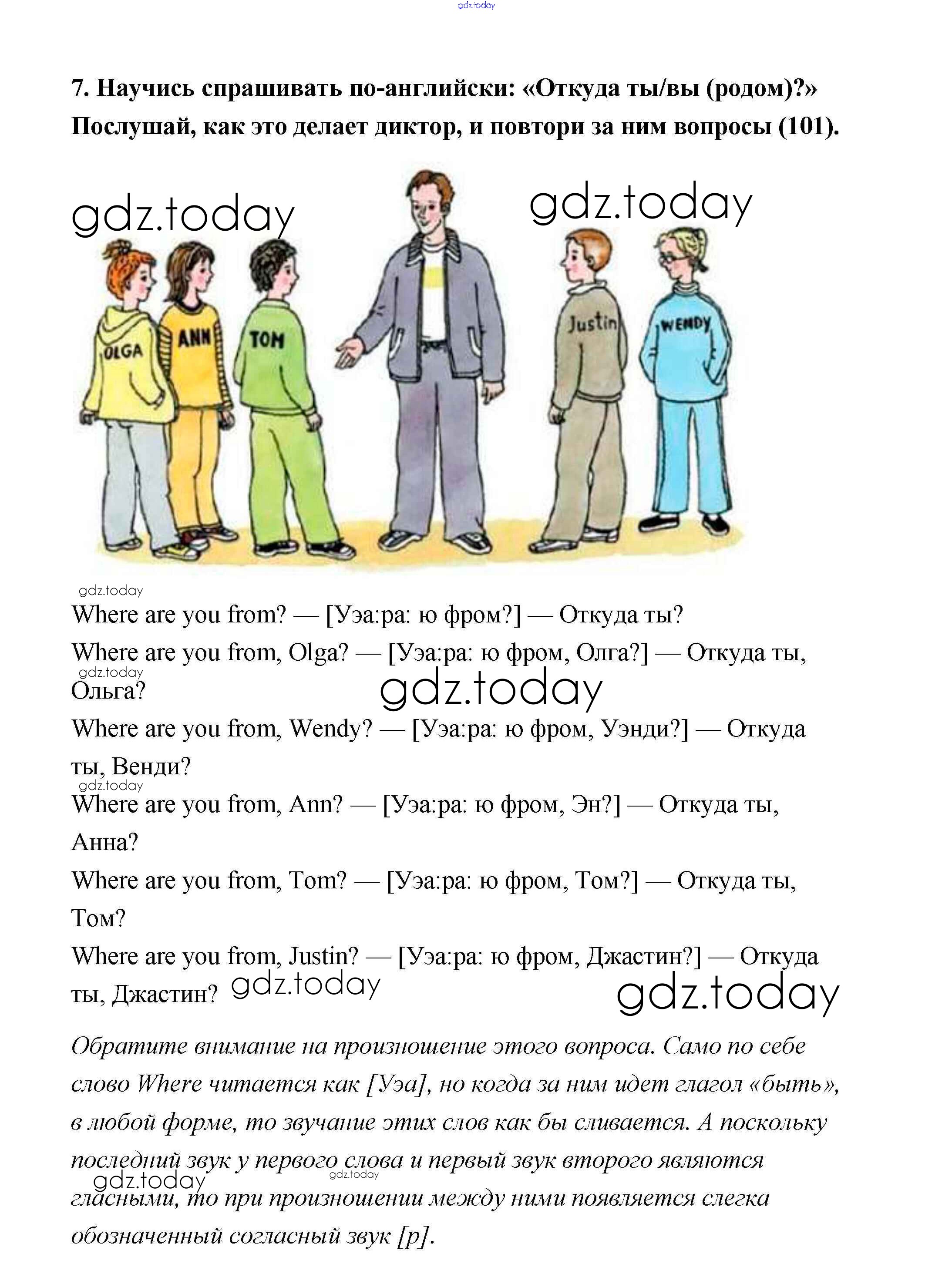 gdz.today

7. Научись спрашивать по-английски: «Откуда ты/вы (родом)?» Послушай, как это делает диктор, и повтори за ним вопросы (101).

gdz.today

gdz.today

OLGA

ANN

TOM

Justin

WENDY

gdz.today

Where are you from? — [Уэа:ра: ю фром?] — Откуда ты?

Where are you from, Olga? — [Уэа:ра: ю фром, Олга?] — Откуда ты, Ольга?

gdz.today

gdz.today

Where are you from, Wendy? — [Уэа:ра: ю фром, Уэнди?] — Откуда ты, Венди?

gdz.today

Where are you from, Ann? — [Уэа:ра: ю фром, Эн?] — Откуда ты, Анна?

Where are you from, Tom? — [Уэа:ра: ю фром, Том?] — Откуда ты, Том?

Where are you from, Justin? — [Уэа:ра: ю фром, Джастин?] — Откуда ты, Джастин?

gdz.today

gdz.today

Обратите внимание на произношение этого вопроса. Само по себе слово Where читается как [Уэа], но когда за ним идет глагол «быть», в любой форме, то звучание этих слов как бы сливается. А поскольку последний звук у первого слова и первый звук второго являются гласными, то при произношении между ними появляется слегка обозначенный согласный звук [р].

gdz.today

gdz.today